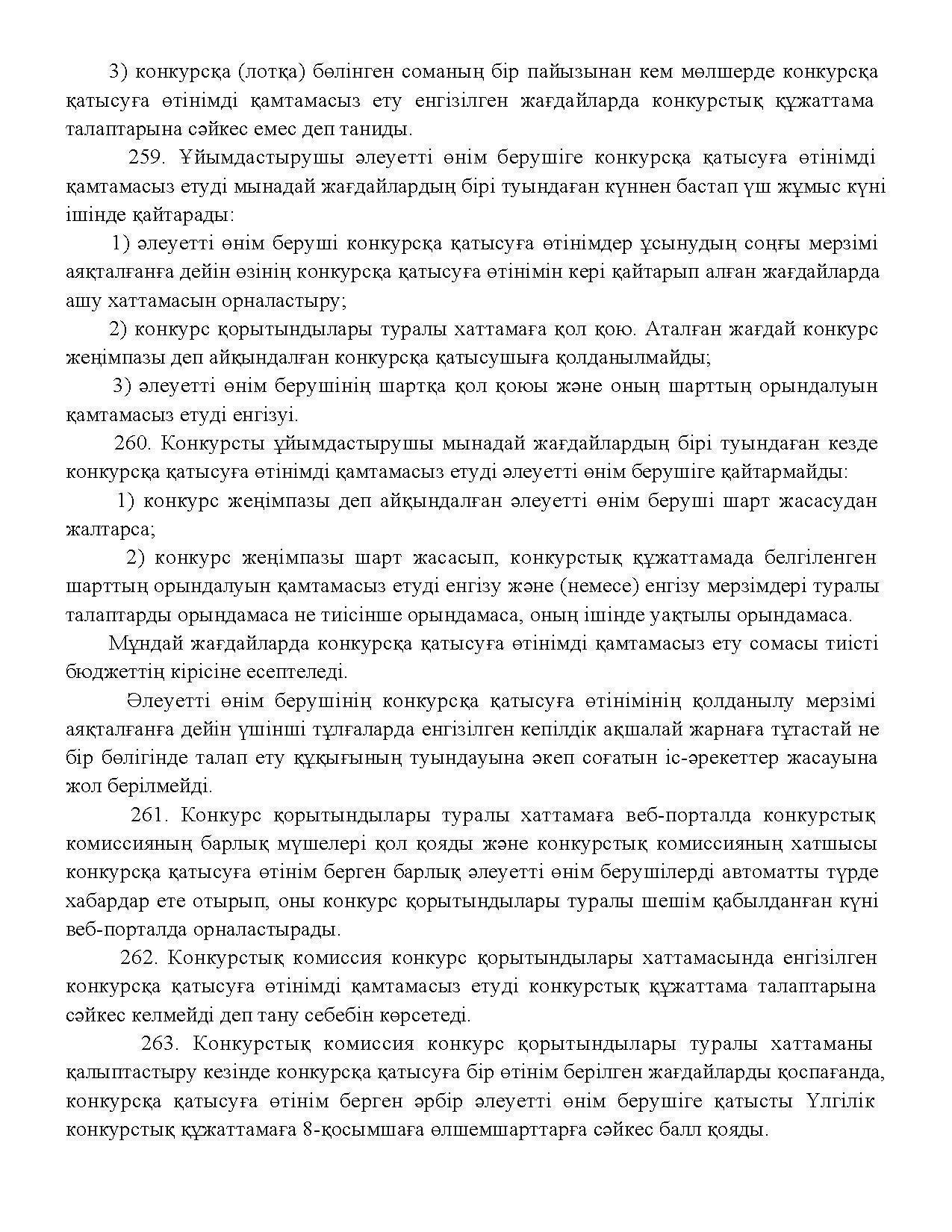 3) конкурсқа (лотқа) бөлінген соманың бір пайызынан кем мөлшерде конкурсқа қатысуға өтінімді қамтамасыз ету енгізілген жағдайларда конкурстық құжаттама талаптарына сәйкес емес деп таниды.

259. Ұйымдастырушы әлеуетті өнім берушіге конкурсқа қатысуға өтінімді қамтамасыз етуді мынадай жағдайлардың бірі туындаған күннен бастап үш жұмыс күні ішінде қайтарады:

1) әлеуетті өнім беруші конкурсқа қатысуға өтінімдер ұсынудың соңғы мерзімі аяқталғанға дейін өзінің конкурсқа қатысуға өтінімін кері қайтарып алған жағдайларда ашу хаттамасын орналастыру;

2) конкурс қорытындылары туралы хаттамаға қол қою. Аталған жағдай конкурс жеңімпазы деп айқындалған конкурсқа қатысушыға қолданылмайды;

3) әлеуетті өнім берушінің шартқа қол қоюы және оның шарттың орындалуын қамтамасыз етуді енгізуі.

260. Конкурсты ұйымдастырушы мынадай жағдайлардың бірі туындаған кезде конкурсқа қатысуға өтінімді қамтамасыз етуді әлеуетті өнім берушіге қайтармайды:

1) конкурс жеңімпазы деп айқындалған әлеуетті өнім беруші шарт жасасудан жалтарса;

2) конкурс жеңімпазы шарт жасасып, конкурстық құжаттамада белгіленген шарттың орындалуын қамтамасыз етуді енгізу және (немесе) енгізу мерзімдері туралы талаптарды орындамаса не тиісінше орындамаса, оның ішінде уақтылы орындамаса.

Мұндай жағдайларда конкурсқа қатысуға өтінімді қамтамасыз ету сомасы тиісті бюджеттің кірісіне есептеледі.

Әлеуетті өнім берушінің конкурсқа қатысуға өтінімінің қолданылу мерзімі аяқталғанға дейін үшінші тұлғаларда енгізілген кепілдік ақшалай жарнаға тұтастай не бір бөлігінде талап ету құқығының туындауына әкеп соғатын іс-әрекеттер жасауына жол берілмейді.

261. Конкурс қорытындылары туралы хаттамаға веб-порталда конкурстық комиссияның барлық мүшелері қол қояды және конкурстық комиссияның хатшысы конкурсқа қатысуға өтінім берген барлық әлеуетті өнім берушілерді автоматты түрде хабардар ете отырып, оны конкурс қорытындылары туралы шешім қабылданған күні веб-порталда орналастырады.

262. Конкурстық комиссия конкурс қорытындылары хаттамасында енгізілген конкурсқа қатысуға өтінімді қамтамасыз етуді конкурстық құжаттама талаптарына сәйкес келмейді деп тану себебін көрсетеді.

263. Конкурстық комиссия конкурс қорытындылары туралы хаттаманы қалыптастыру кезінде конкурсқа қатысуға бір өтінім берілген жағдайларды қоспағанда, конкурсқа қатысуға өтінім берген әрбір әлеуетті өнім берушіге қатысты Үлгілік конкурстық құжаттамаға 8-қосымшаға өлшемшарттарға сәйкес балл қояды.